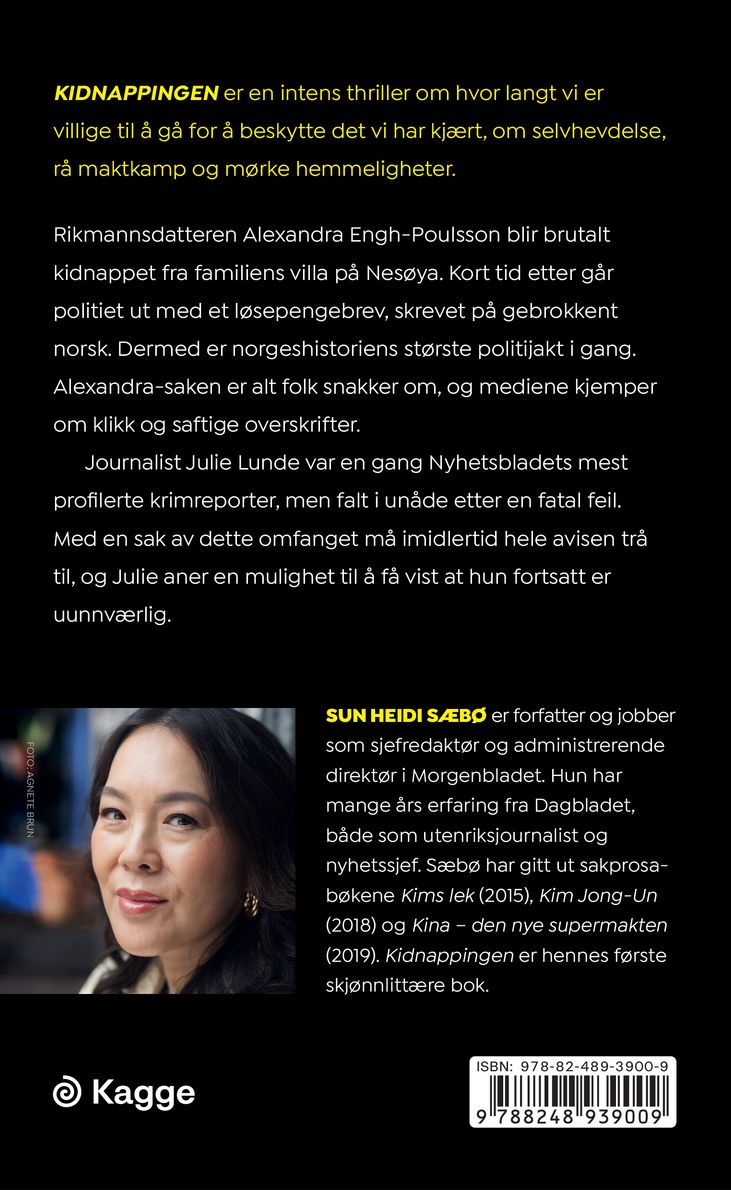 KIDNAPPINGEN er en intens thriller om hvor langt vi er villige til å gå for å beskytte det vi har kjært, om selvhevdelse, rå maktkamp og mørke hemmeligheter.

Rikmannsdatteren Alexandra Engh-Poulsson blir brutalt kidnappet fra familiens villa på Nesøya. Kort tid etter går politiet ut med et løsepengebrev, skrevet på gebrokkent norsk. Dermed er norgeshistoriens største politijakt i gang. Alexandra-saken er alt folk snakker om, og mediene kjemper om klikk og saftige overskrifter.

Journalist Julie Lunde var en gang Nyhetsbladets mest profilerte krimreporter, men falt i unåde etter en fatal feil. Med en sak av dette omfanget må imidlertid hele avisen trå til, og Julie aner en mulighet til å få vist at hun fortsatt er uunnværlig.

FOTO: AGNETE BRUN

SUN HEIDI SÆBØ er forfatter og jobber som sjefredaktør og administrerende direktør i Morgenbladet. Hun har mange års erfaring fra Dagbladet, både som utenriksjournalist og nyhetssjef. Sæbø har gitt ut sakprosabøkene Kims lek (2015), Kim Jong-Un (2018) og Kina – den nye supermakten (2019). Kidnappingen er hennes første skjønnlittære bok.

Kagge

ISBN: 978-82-489-3900-9

9 788248 939009